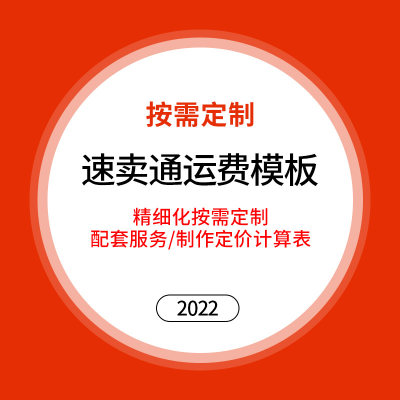 按需定制

速卖通运费模板

精细化按需定制
配套服务/制作定价计算表

2022